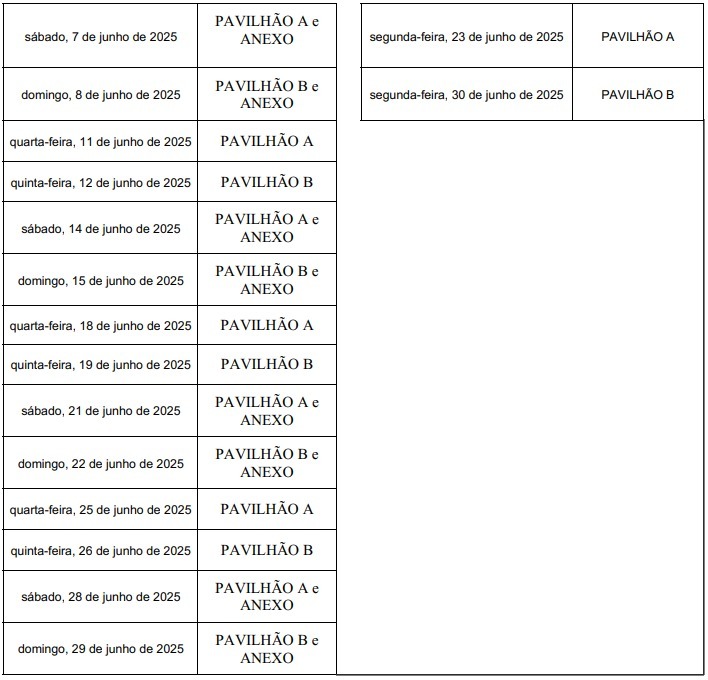 | | |
|---|---|
| sábado, 7 de junho de 2025 | PAVILHÃO A e ANEXO |
| domingo, 8 de junho de 2025 | PAVILHÃO B e ANEXO |
| quarta-feira, 11 de junho de 2025 | PAVILHÃO A |
| quinta-feira, 12 de junho de 2025 | PAVILHÃO B |
| sábado, 14 de junho de 2025 | PAVILHÃO A e ANEXO |
| domingo, 15 de junho de 2025 | PAVILHÃO B e ANEXO |
| quarta-feira, 18 de junho de 2025 | PAVILHÃO A |
| quinta-feira, 19 de junho de 2025 | PAVILHÃO B |
| sábado, 21 de junho de 2025 | PAVILHÃO A e ANEXO |
| domingo, 22 de junho de 2025 | PAVILHÃO B e ANEXO |
| quarta-feira, 25 de junho de 2025 | PAVILHÃO A |
| quinta-feira, 26 de junho de 2025 | PAVILHÃO B |
| sábado, 28 de junho de 2025 | PAVILHÃO A e ANEXO |
| domingo, 29 de junho de 2025 | PAVILHÃO B e ANEXO |

| | |
|---|---|
| segunda-feira, 23 de junho de 2025 | PAVILHÃO A |
| segunda-feira, 30 de junho de 2025 | PAVILHÃO B |